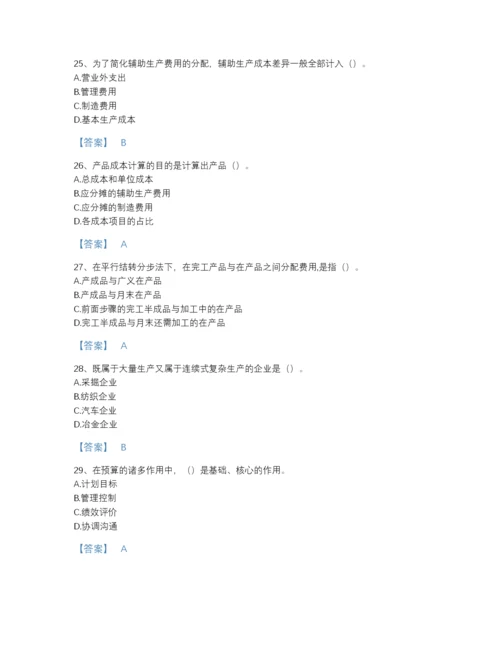 25、为了简化辅助生产费用的分配，辅助生产成本差异一般全部计入（）。
A.营业外支出
B.管理费用
C.制造费用
D.基本生产成本

【答案】 B

26、产品成本计算的目的是计算出产品（）。
A.总成本和单位成本
B.应分摊的辅助生产费用
C.应分摊的制造费用
D.各成本项目的占比

【答案】 A

27、在平行结转分步法下，在完工产品与在产品之间分配费用,是指（）。
A.产成品与广义在产品
B.产成品与月末在产品
C.前面步骤的完工半成品与加工中的在产品
D.完工半成品与月末还需加工的在产品

【答案】 A

28、既属于大量生产又属于连续式复杂生产的企业是（）。
A.采掘企业
B.纺织企业
C.汽车企业
D.冶金企业

【答案】 B

29、在预算的诸多作用中，（）是基础、核心的作用。
A.计划目标
B.管理控制
C.绩效评价
D.协调沟通

【答案】 A